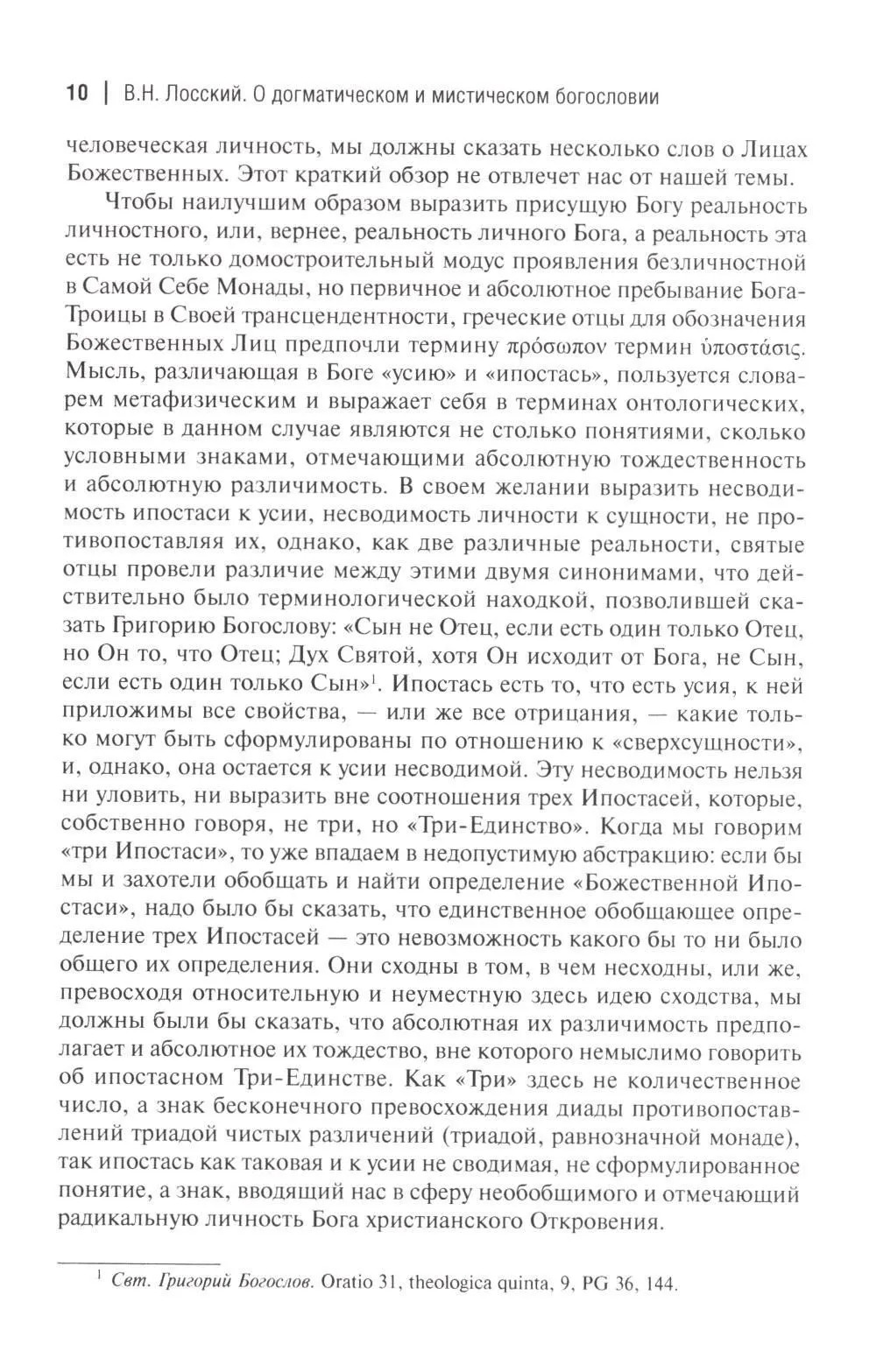 10 | В.Н. Лосский. О догматическом и мистическом богословии

человеческая личность, мы должны сказать несколько слов о Лицах Божественных. Этот краткий обзор не отвлечет нас от нашей темы.

Чтобы наилучшим образом выразить присущую Богу реальность личностного, или, вернее, реальность личного Бога, а реальность эта есть не только домостроительный модус проявления безличностной в Самой Себе Монады, но первичное и абсолютное пребывание Бога-Троицы в Своей трансцендентности, греческие отцы для обозначения Божественных Лиц предпочли термину πρόσωπον термин ὑποστάσις. Мысль, различающая в Боге «усию» и «ипостась», пользуется словарем метафизическим и выражает себя в терминах онтологических, которые в данном случае являются не столько понятиями, сколько условными знаками, отмечающими абсолютную тождественность и абсолютную различимость. В своем желании выразить несводимость ипостаси к усии, несводимость личности к сущности, не противопоставляя их, однако, как две различные реальности, святые отцы провели различие между этими двумя синонимами, что действительно было терминологической находкой, позволившей сказать Григорию Богослову: «Сын не Отец, если есть один только Отец, но Он то, что Отец; Дух Святой, хотя Он исходит от Бога, не Сын, если есть один только Сын»$^1$. Ипостась есть то, что есть усия, к ней приложимы все свойства, — или же все отрицания, — какие только могут быть сформулированы по отношению к «сверхсущности», и, однако, она остается к усии несводимой. Эту несводимость нельзя ни уловить, ни выразить вне соотношения трех Ипостасей, которые, собственно говоря, не три, но «Три-Единство». Когда мы говорим «три Ипостаси», то уже впадаем в недопустимую абстракцию: если бы мы и захотели обобщать и найти определение «Божественной Ипостаси», надо было бы сказать, что единственное обобщающее определение трех Ипостасей — это невозможность какого бы то ни было общего их определения. Они сходны в том, в чем несходны, или же, превосходя относительную и неуместную здесь идею сходства, мы должны были бы сказать, что абсолютная их различимость предполагает и абсолютное их тождество, вне которого немыслимо говорить об ипостасном Три-Единстве. Как «Три» здесь не количественное число, а знак бесконечного превосхождения диады противопоставлений триадой чистых различений (триадой, равнозначной монаде), так ипостась как таковая и к усии не сводимая, не сформулированное понятие, а знак, вводящий нас в сферу необобщимого и отмечающий радикальную личность Бога христианского Откровения.

$^1$ Свт. Григорий Богослов. Oratio 31, theologica quinta, 9, PG 36, 144.